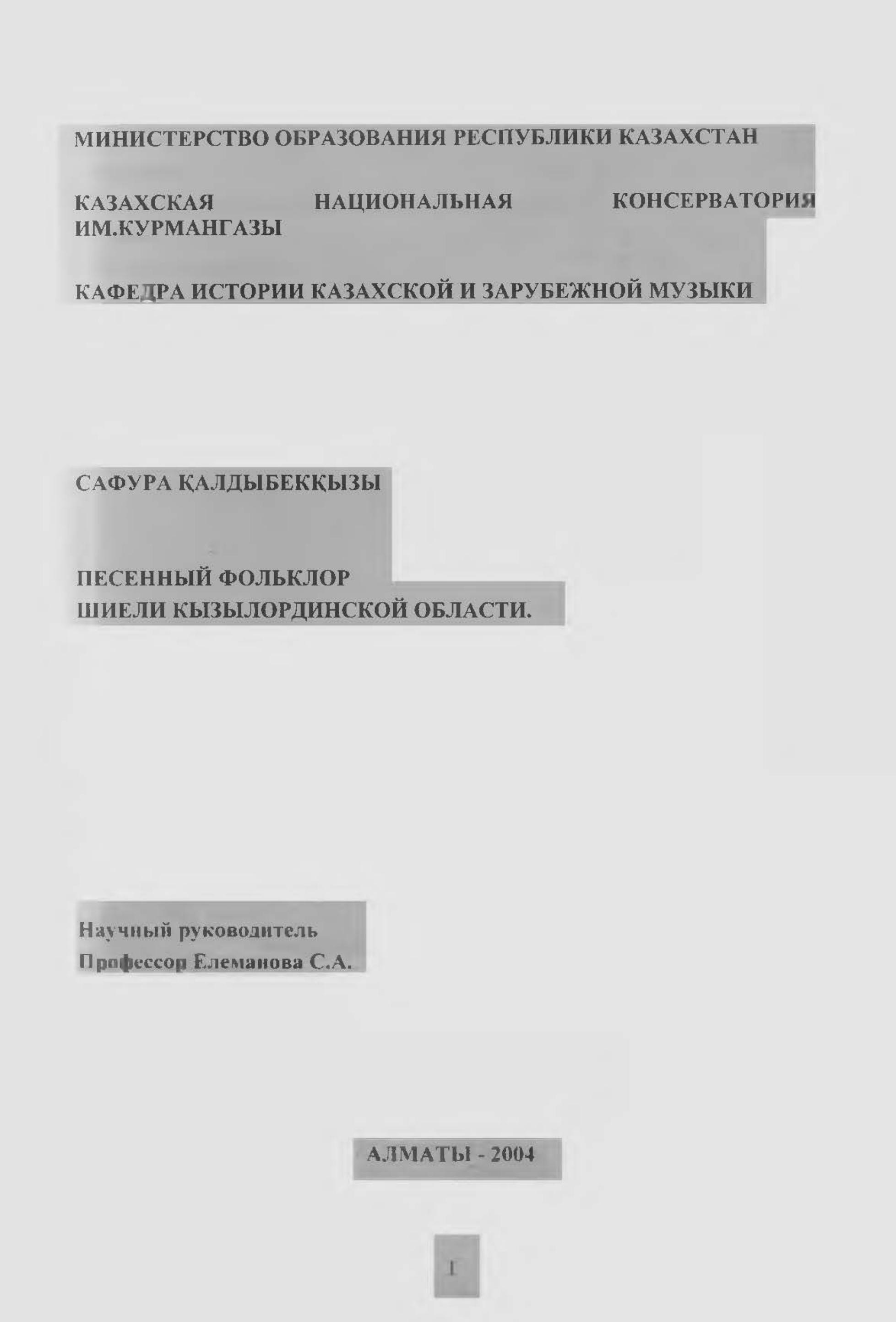 МИНИСТЕРСТВО ОБРАЗОВАНИЯ РЕСПУБЛИКИ КАЗАХСТАН

КАЗАХСКАЯ НАЦИОНАЛЬНАЯ КОНСЕРВАТОРИЯ ИМ.КУРМАНГАЗЫ

КАФЕДРА ИСТОРИИ КАЗАХСКОЙ И ЗАРУБЕЖНОЙ МУЗЫКИ

САФУРА ҚАЛДЫБЕКҚЫЗЫ

ПЕСЕННЫЙ ФОЛЬКЛОР
ШИЕЛИ КЫЗЫЛОРДИНСКОЙ ОБЛАСТИ.

Научный руководитель
Профессор Елеманова С.А.

АЛМАТЫ - 2004

1